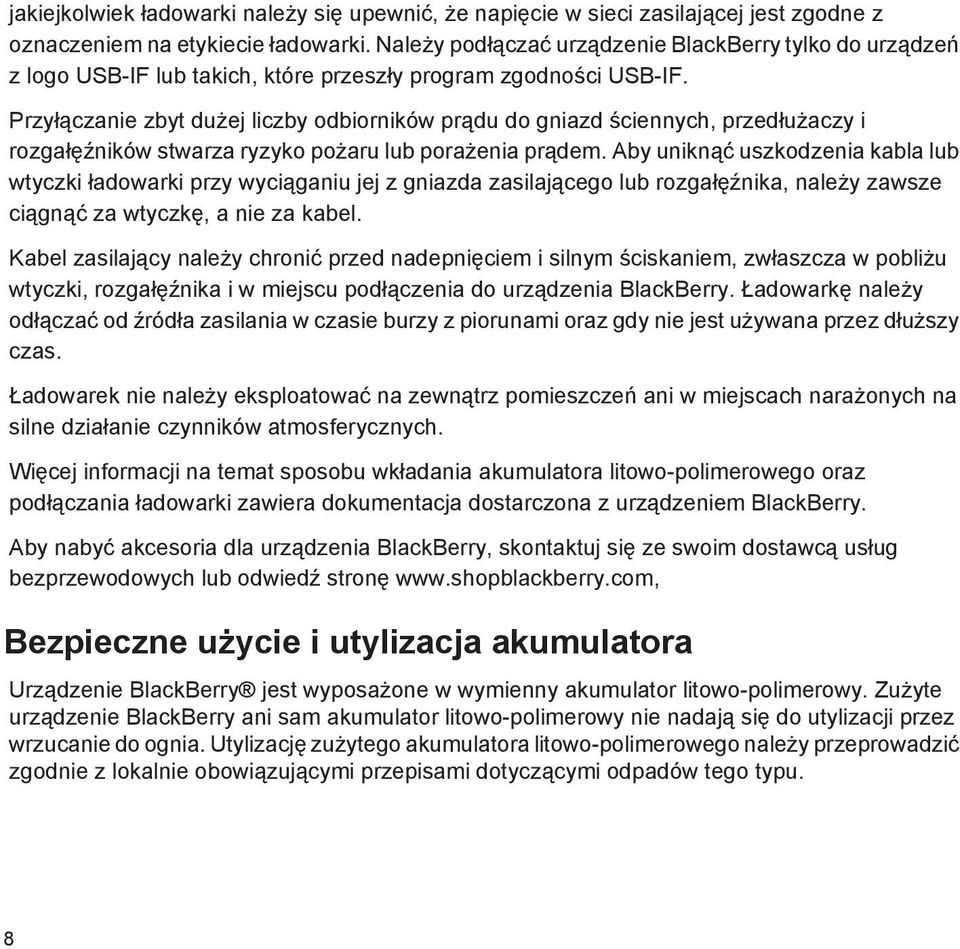 jakiejkolwiek ładowarki należy się upewnić, że napięcie w sieci zasilającej jest zgodne z oznaczeniem na etykiecie ładowarki. Należy podłączać urządzenie BlackBerry tylko do urządzeń z logo USB-IF lub takich, które przeszły program zgodności USB-IF.

Przyłączanie zbyt dużej liczby odbiorników prądu do gniazd ściennych, przedłużaczy i rozgałęźników stwarza ryzyko pożaru lub porażenia prądem. Aby uniknąć uszkodzenia kabla lub wtyczki ładowarki przy wyciąganiu jej z gniazda zasilającego lub rozgałęźnika, należy zawsze ciągnąć za wtyczkę, a nie za kabel.

Kabel zasilający należy chronić przed nadepnięciem i silnym ściskaniem, zwłaszcza w pobliżu wtyczki, rozgałęźnika i w miejscu podłączenia do urządzenia BlackBerry. Ładowarkę należy odłączać od źródła zasilania w czasie burzy z piorunami oraz gdy nie jest używana przez dłuższy czas.

Ładowarek nie należy eksploatować na zewnątrz pomieszczeń ani w miejscach narażonych na silne działanie czynników atmosferycznych.

Więcej informacji na temat sposobu wkładania akumulatora litowo-polimerowego oraz podłączania ładowarki zawiera dokumentacja dostarczona z urządzeniem BlackBerry.

Aby nabyć akcesoria dla urządzenia BlackBerry, skontaktuj się ze swoim dostawcą usług bezprzewodowych lub odwiedź stronę www.shopblackberry.com,

Bezpieczne użycie i utylizacja akumulatora

Urządzenie BlackBerry® jest wyposażone w wymienny akumulator litowo-polimerowy. Zużyte urządzenie BlackBerry ani sam akumulator litowo-polimerowy nie nadają się do utylizacji przez wrzucanie do ognia. Utylizację zużytego akumulatora litowo-polimerowego należy przeprowadzić zgodnie z lokalnie obowiązującymi przepisami dotyczącymi odpadów tego typu.

8